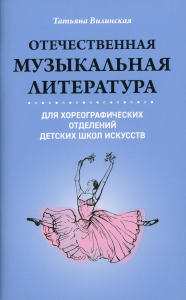 Татьяна Вилинская

ОТЕЧЕСТВЕННАЯ МУЗЫКАЛЬНАЯ ЛИТЕРАТУРА

ДЛЯ ХОРЕОГРАФИЧЕСКИХ ОТДЕЛЕНИЙ ДЕТСКИХ ШКОЛ ИСКУССТВ